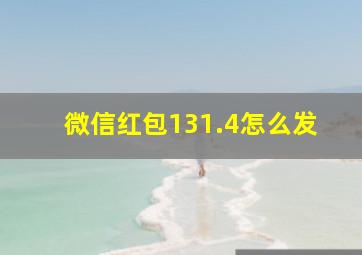 微信红包131.4怎么发